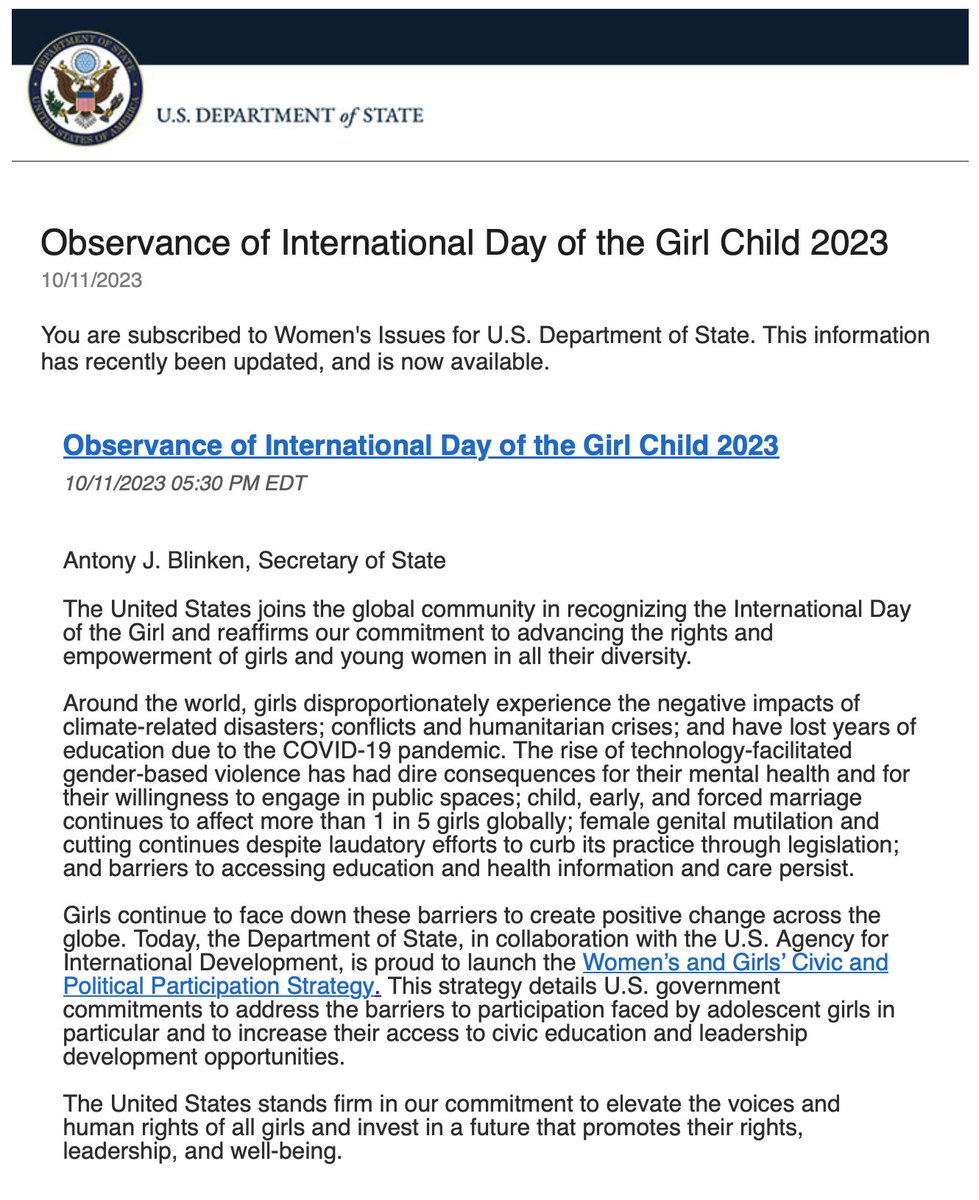 DEPARTMENT OF STATE UNITED STATES OF AMERICA

U.S. DEPARTMENT of STATE

Observance of International Day of the Girl Child 2023
10/11/2023

You are subscribed to Women's Issues for U.S. Department of State. This information has recently been updated, and is now available.

Observance of International Day of the Girl Child 2023
10/11/2023 05:30 PM EDT

Antony J. Blinken, Secretary of State

The United States joins the global community in recognizing the International Day of the Girl and reaffirms our commitment to advancing the rights and empowerment of girls and young women in all their diversity.

Around the world, girls disproportionately experience the negative impacts of climate-related disasters; conflicts and humanitarian crises; and have lost years of education due to the COVID-19 pandemic. The rise of technology-facilitated gender-based violence has had dire consequences for their mental health and for their willingness to engage in public spaces; child, early, and forced marriage continues to affect more than 1 in 5 girls globally; female genital mutilation and cutting continues despite laudatory efforts to curb its practice through legislation; and barriers to accessing education and health information and care persist.

Girls continue to face down these barriers to create positive change across the globe. Today, the Department of State, in collaboration with the U.S. Agency for International Development, is proud to launch the Women's and Girls' Civic and Political Participation Strategy. This strategy details U.S. government commitments to address the barriers to participation faced by adolescent girls in particular and to increase their access to civic education and leadership development opportunities.

The United States stands firm in our commitment to elevate the voices and human rights of all girls and invest in a future that promotes their rights, leadership, and well-being.